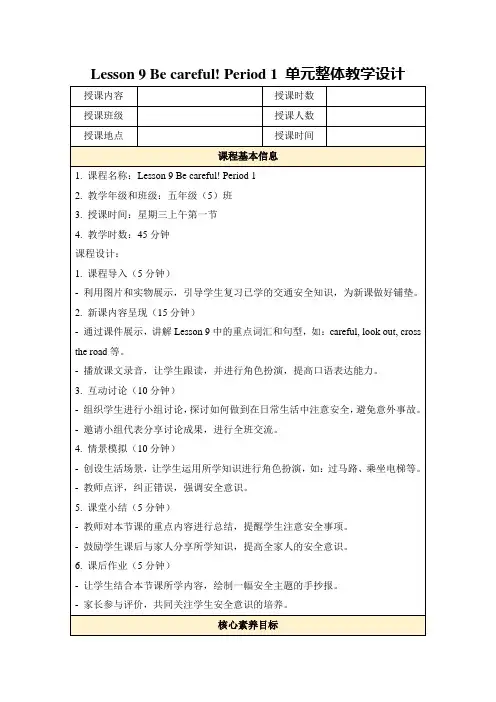 Lesson 9 Be careful! Period 1 单元整体教学设计

| 授课内容 | | 授课时数 | |
|---|---|---|---|
| 授课班级 | | 授课人数 | |
| 授课地点 | | 授课时间 | |

课程基本信息

1. 课程名称：Lesson 9 Be careful! Period 1

2. 教学年级和班级：五年级（5）班

3. 授课时间：星期三上午第一节

4. 教学时数：45 分钟

课程设计：

1. 课程导入（5 分钟）

- 利用图片和实物展示，引导学生复习已学的交通安全知识，为新课做好铺垫。

2. 新课内容呈现（15 分钟）

- 通过课件展示，讲解 Lesson 9 中的重点词汇和句型，如：careful, look out, cross the road 等。

- 播放课文录音，让学生跟读，并进行角色扮演，提高口语表达能力。

3. 互动讨论（10 分钟）

- 组织学生进行小组讨论，探讨如何做到在日常生活中注意安全，避免意外事故。

- 邀请小组代表分享讨论成果，进行全班交流。

4. 情景模拟（10 分钟）

- 创设生活场景，让学生运用所学知识进行角色扮演，如：过马路、乘坐电梯等。

- 教师点评，纠正错误，强调安全意识。

5. 课堂小结（5 分钟）

- 教师对本节课的重点内容进行总结，提醒学生注意安全事项。

- 鼓励学生课后与家人分享所学知识，提高全家人的安全意识。

6. 课后作业（5 分钟）

- 让学生结合本节课所学内容，绘制一幅安全主题的手抄报。

- 家长参与评价，共同关注学生安全意识的培养。

核心素养目标